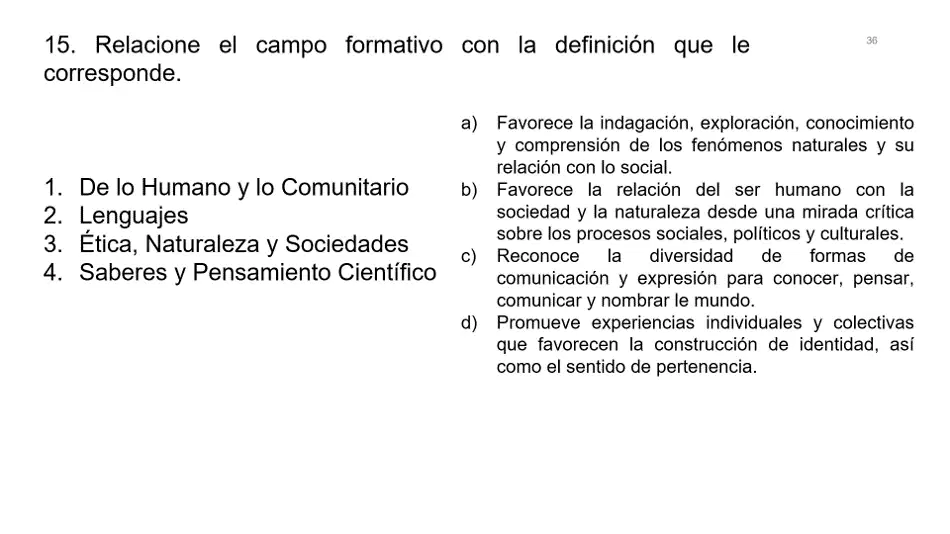 15. Relacione el campo formativo con la definición que le corresponde.

36

1. De lo Humano y lo Comunitario
2. Lenguajes
3. Ética, Naturaleza y Sociedades
4. Saberes y Pensamiento Científico

a) Favorece la indagación, exploración, conocimiento y comprensión de los fenómenos naturales y su relación con lo social.
b) Favorece la relación del ser humano con la sociedad y la naturaleza desde una mirada crítica sobre los procesos sociales, políticos y culturales.
c) Reconoce la diversidad de formas de comunicación y expresión para conocer, pensar, comunicar y nombrar le mundo.
d) Promueve experiencias individuales y colectivas que favorecen la construcción de identidad, así como el sentido de pertenencia.